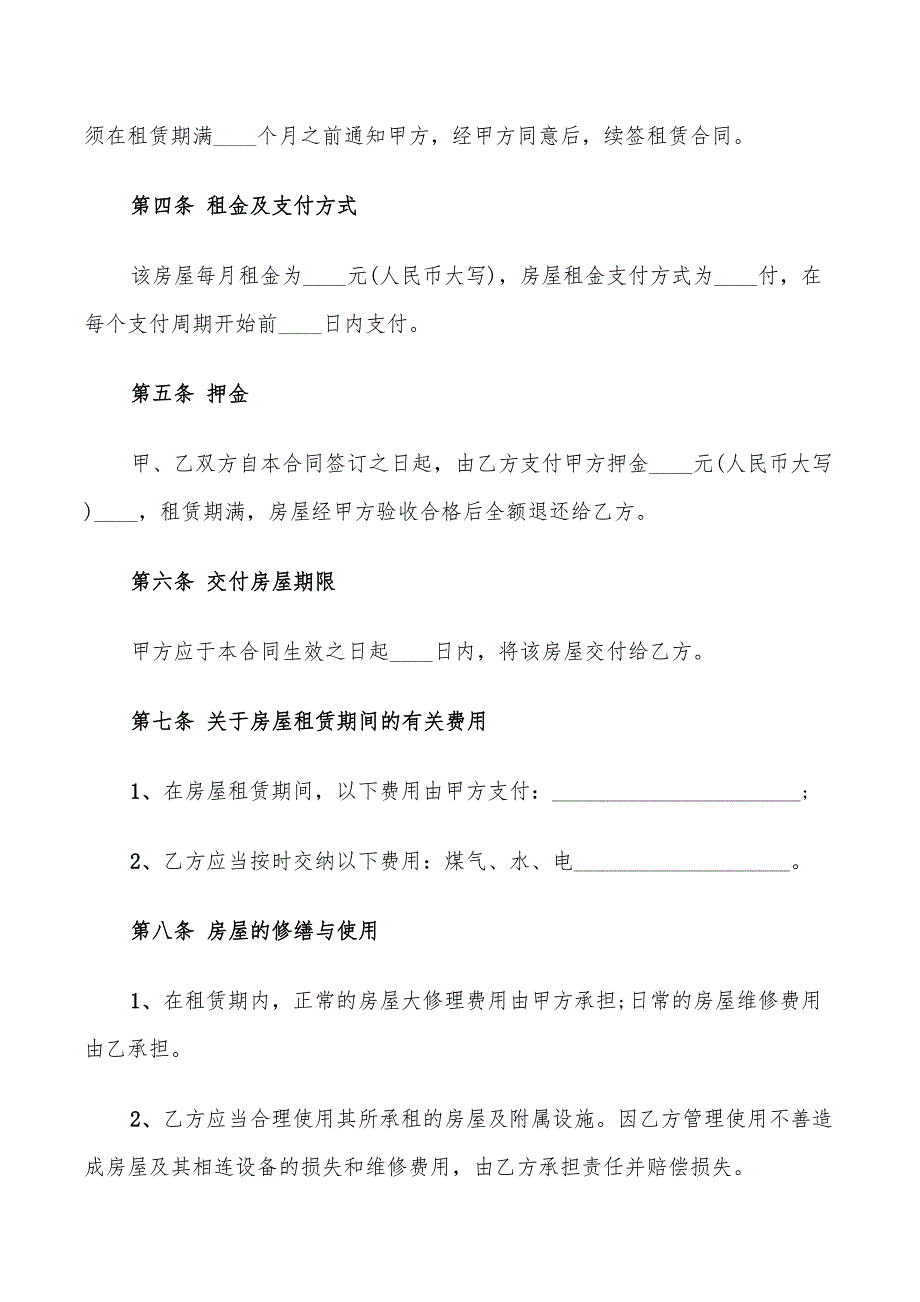 须在租赁期满____个月之前通知甲方，经甲方同意后，续签租赁合同。

第四条 租金及支付方式

该房屋每月租金为____元(人民币大写)，房屋租金支付方式为____付，在每个支付周期开始前____日内支付。

第五条 押金

甲、乙双方自本合同签订之日起，由乙方支付甲方押金____元(人民币大写)____，租赁期满，房屋经甲方验收合格后全额退还给乙方。

第六条 交付房屋期限

甲方应于本合同生效之日起____日内，将该房屋交付给乙方。

第七条 关于房屋租赁期间的有关费用

1、在房屋租赁期间，以下费用由甲方支付：________________________；

2、乙方应当按时交纳以下费用：煤气、水、电____________________。

第八条 房屋的修缮与使用

1、在租赁期内，正常的房屋大修理费用由甲方承担;日常的房屋维修费用由乙承担。

2、乙方应当合理使用其所承租的房屋及附属设施。因乙方管理使用不善造成房屋及其相连设备的损失和维修费用，由乙方承担责任并赔偿损失。